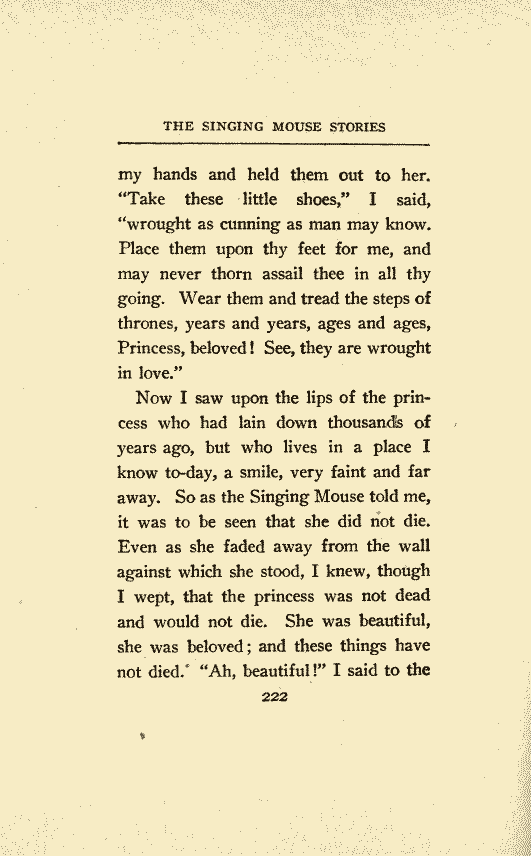 THE SINGING MOUSE STORIES

my hands and held them out to her. "Take these little shoes," I said, "wrought as cunning as man may know. Place them upon thy feet for me, and may never thorn assail thee in all thy going. Wear them and tread the steps of thrones, years and years, ages and ages, Princess, beloved! See, they are wrought in love."

Now I saw upon the lips of the princess who had lain down thousands of years ago, but who lives in a place I know to-day, a smile, very faint and far away. So as the Singing Mouse told me, it was to be seen that she did not die. Even as she faded away from the wall against which she stood, I knew, though I wept, that the princess was not dead and would not die. She was beautiful, she was beloved; and these things have not died. "Ah, beautiful!" I said to the

222